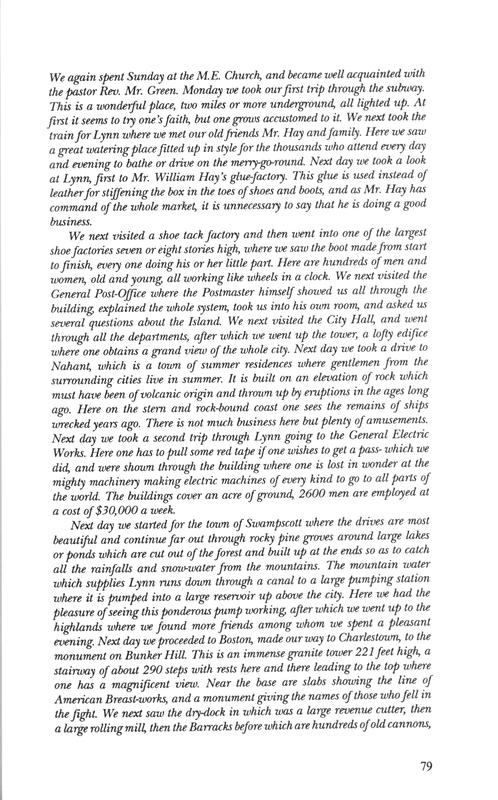 We again spent Sunday at the M.E. Church, and became well acquainted with the pastor Rev. Mr. Green. Monday we took our first trip through the subway. This is a wonderful place, two miles or more underground, all lighted up. At first it seems to try one's faith, but one grows accustomed to it. We next took the train for Lynn where we met our old friends Mr. Hay and family. Here we saw a great watering place fitted up in style for the thousands who attend every day and evening to bathe or drive on the merry-go-round. Next day we took a look at Lynn, first to Mr. William Hay's glue-factory. This glue is used instead of leather for stiffening the box in the toes of shoes and boots, and as Mr. Hay has command of the whole market, it is unnecessary to say that he is doing a good business.

We next visited a shoe tack factory and then went into one of the largest shoe factories seven or eight stories high, where we saw the boot made from start to finish, every one doing his or her little part. Here are hundreds of men and women, old and young, all working like wheels in a clock. We next visited the General Post-Office where the Postmaster himself showed us all through the building, explained the whole system, took us into his own room, and asked us several questions about the Island. We next visited the City Hall, and went through all the departments, after which we went up the tower, a lofty edifice where one obtains a grand view of the whole city. Next day we took a drive to Nahant, which is a town of summer residences where gentlemen from the surrounding cities live in summer. It is built on an elevation of rock which must have been of volcanic origin and thrown up by eruptions in the ages long ago. Here on the stern and rock-bound coast one sees the remains of ships wrecked years ago. There is not much business here but plenty of amusements. Next day we took a second trip through Lynn going to the General Electric Works. Here one has to pull some red tape if one wishes to get a pass- which we did, and were shown through the building where one is lost in wonder at the mighty machinery making electric machines of every kind to go to all parts of the world. The buildings cover an acre of ground, 2600 men are employed at a cost of $30,000 a week.

Next day we started for the town of Swampscott where the drives are most beautiful and continue far out through rocky pine groves around large lakes or ponds which are cut out of the forest and built up at the ends so as to catch all the rainfalls and snow-water from the mountains. The mountain water which supplies Lynn runs down through a canal to a large pumping station where it is pumped into a large reservoir up above the city. Here we had the pleasure of seeing this ponderous pump working, after which we went up to the highlands where we found more friends among whom we spent a pleasant evening. Next day we proceeded to Boston, made our way to Charlestown, to the monument on Bunker Hill. This is an immense granite tower 221 feet high, a stairway of about 290 steps with rests here and there leading to the top where one has a magnificent view. Near the base are slabs showing the line of American Breast-works, and a monument giving the names of those who fell in the fight. We next saw the dry-dock in which was a large revenue cutter, then a large rolling mill, then the Barracks before which are hundreds of old cannons,

79